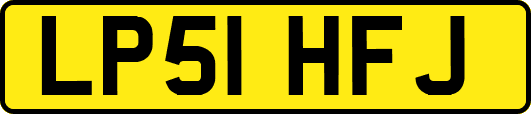 LP51 HFJ